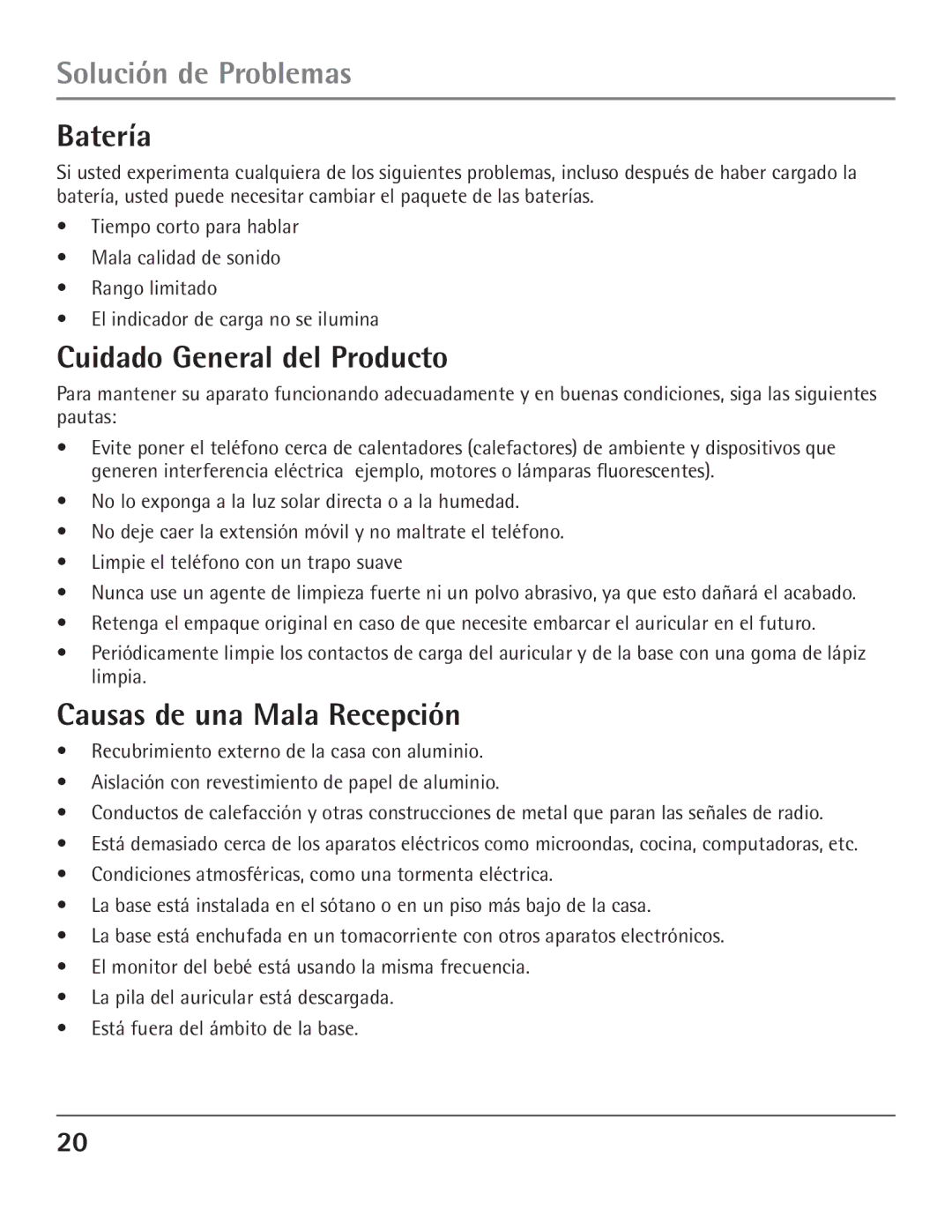 Solución de Problemas

Batería

Si usted experimenta cualquiera de los siguientes problemas, incluso después de haber cargado la batería, usted puede necesitar cambiar el paquete de las baterías.

• Tiempo corto para hablar
• Mala calidad de sonido
• Rango limitado
• El indicador de carga no se ilumina

Cuidado General del Producto

Para mantener su aparato funcionando adecuadamente y en buenas condiciones, siga las siguientes pautas:

• Evite poner el teléfono cerca de calentadores (calefactores) de ambiente y dispositivos que generen interferencia eléctrica ejemplo, motores o lámparas fluorescentes).
• No lo exponga a la luz solar directa o a la humedad.
• No deje caer la extensión móvil y no maltrate el teléfono.
• Limpie el teléfono con un trapo suave
• Nunca use un agente de limpieza fuerte ni un polvo abrasivo, ya que esto dañará el acabado.
• Retenga el empaque original en caso de que necesite embarcar el auricular en el futuro.
• Periódicamente limpie los contactos de carga del auricular y de la base con una goma de lápiz limpia.

Causas de una Mala Recepción

• Recubrimiento externo de la casa con aluminio.
• Aislación con revestimiento de papel de aluminio.
• Conductos de calefacción y otras construcciones de metal que paran las señales de radio.
• Está demasiado cerca de los aparatos eléctricos como microondas, cocina, computadoras, etc.
• Condiciones atmosféricas, como una tormenta eléctrica.
• La base está instalada en el sótano o en un piso más bajo de la casa.
• La base está enchufada en un tomacorriente con otros aparatos electrónicos.
• El monitor del bebé está usando la misma frecuencia.
• La pila del auricular está descargada.
• Está fuera del ámbito de la base.

20